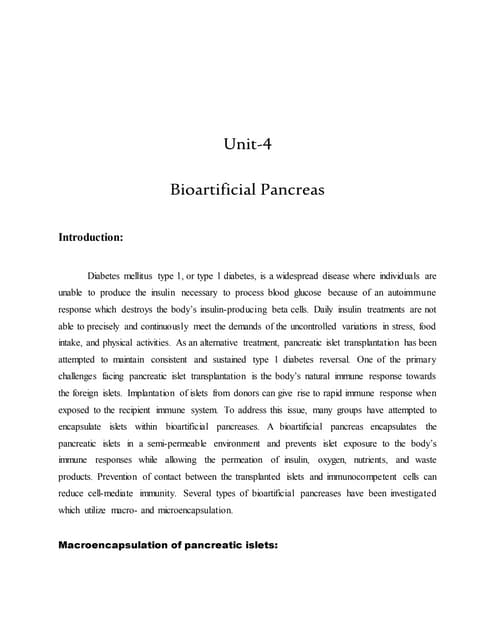 Unit-4

Bioartificial Pancreas

Introduction:

Diabetes mellitus type 1, or type 1 diabetes, is a widespread disease where individuals are unable to produce the insulin necessary to process blood glucose because of an autoimmune response which destroys the body's insulin-producing beta cells. Daily insulin treatments are not able to precisely and continuously meet the demands of the uncontrolled variations in stress, food intake, and physical activities. As an alternative treatment, pancreatic islet transplantation has been attempted to maintain consistent and sustained type 1 diabetes reversal. One of the primary challenges facing pancreatic islet transplantation is the body's natural immune response towards the foreign islets. Implantation of islets from donors can give rise to rapid immune response when exposed to the recipient immune system. To address this issue, many groups have attempted to encapsulate islets within bioartificial pancreases. A bioartificial pancreas encapsulates the pancreatic islets in a semi-permeable environment and prevents islet exposure to the body's immune responses while allowing the permeation of insulin, oxygen, nutrients, and waste products. Prevention of contact between the transplanted islets and immunocompetent cells can reduce cell-mediate immunity. Several types of bioartificial pancreases have been investigated which utilize macro- and microencapsulation.

Macroencapsulation of pancreatic islets: